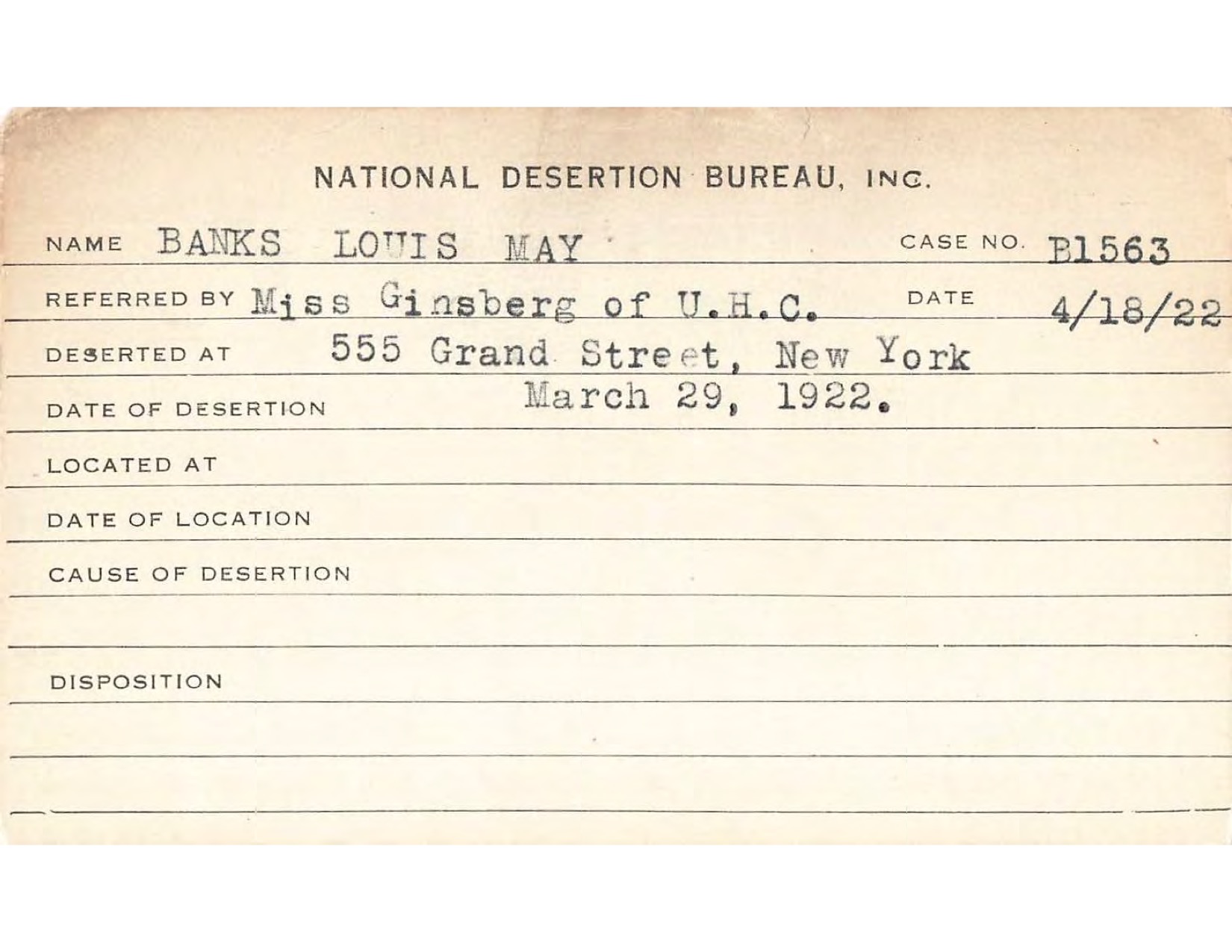 NATIONAL DESERTION BUREAU, INC.

NAME BANKS LOUIS MAY CASE NO. B1563

REFERRED BY Miss Ginsberg of U.H.C. DATE 4/18/22

DESERTED AT 555 Grand Street, New York

DATE OF DESERTION March 29, 1922.

LOCATED AT

DATE OF LOCATION

CAUSE OF DESERTION

DISPOSITION